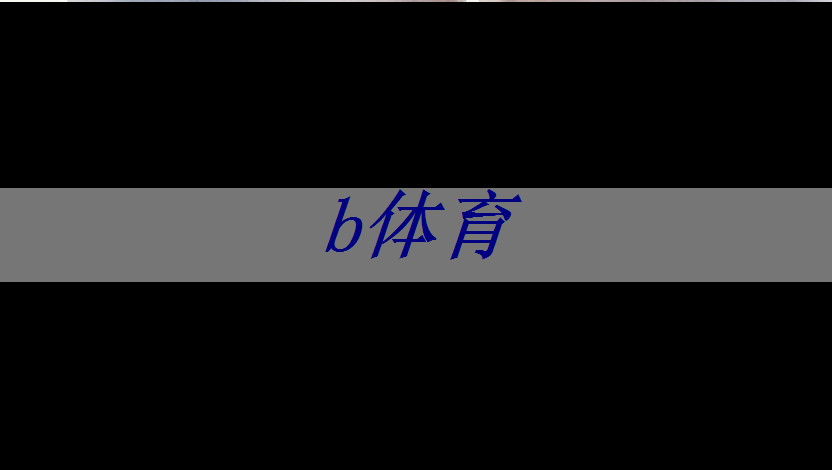 b体育